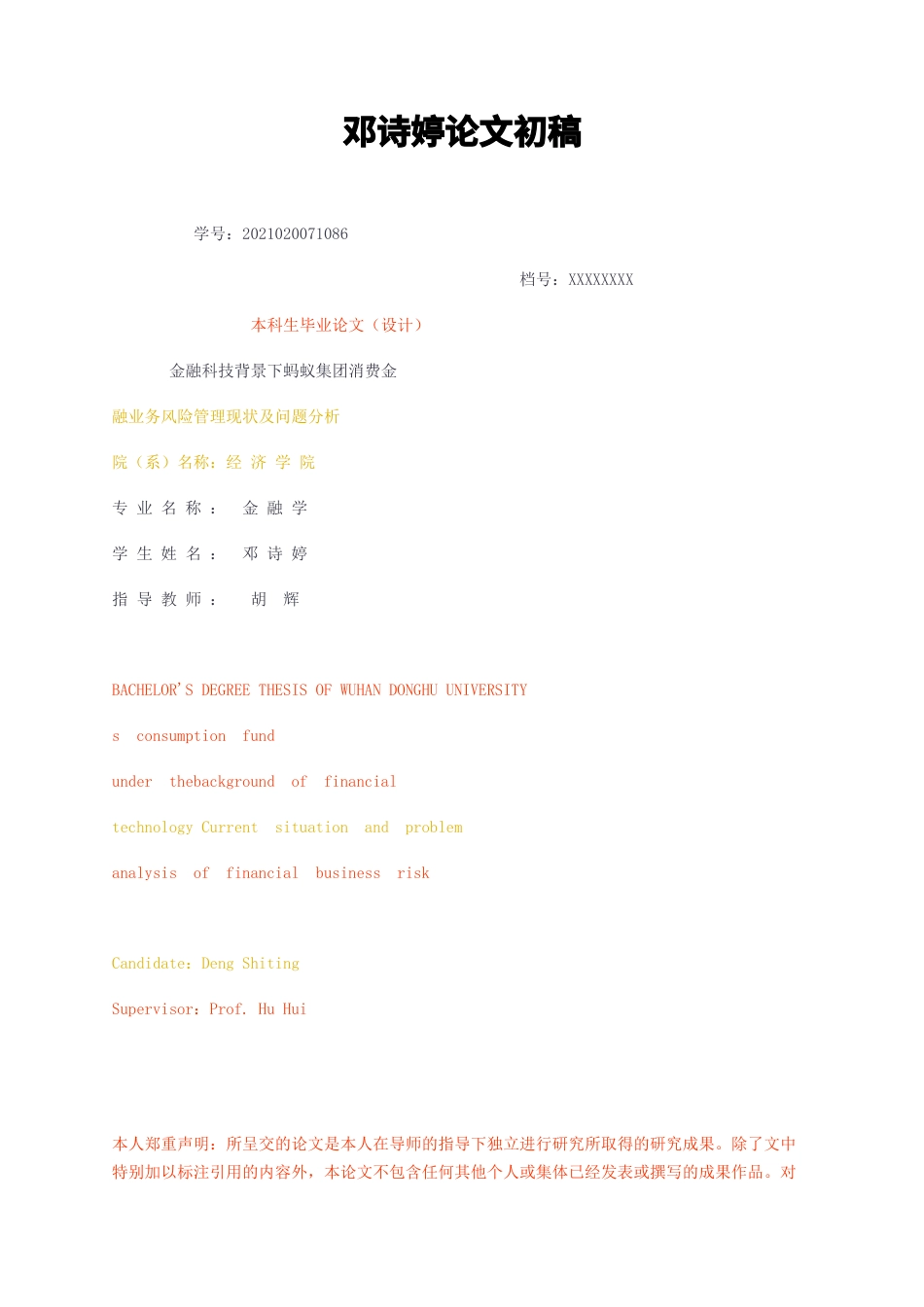 邓诗婷论文初稿

学号：2021020071086

档号：XXXXXXXX

本科生毕业论文（设计）

金融科技背景下蚂蚁集团消费金

融业务风险管理现状及问题分析

院（系）名称：经 济 学 院

专 业 名 称 ： 金 融 学

学 生 姓 名 ： 邓 诗 婷

指 导 教 师 ： 胡 辉

BACHELOR'S DEGREE THESIS OF WUHAN DONGHU UNIVERSITY

s consumption fund

under thebackground of financial

technology Current situation and problem

analysis of financial business risk

Candidate：Deng Shiting

Supervisor：Prof. Hu Hui

本人郑重声明：所呈交的论文是本人在导师的指导下独立进行研究所取得的研究成果。除了文中特别加以标注引用的内容外，本论文不包含任何其他个人或集体已经发表或撰写的成果作品。对